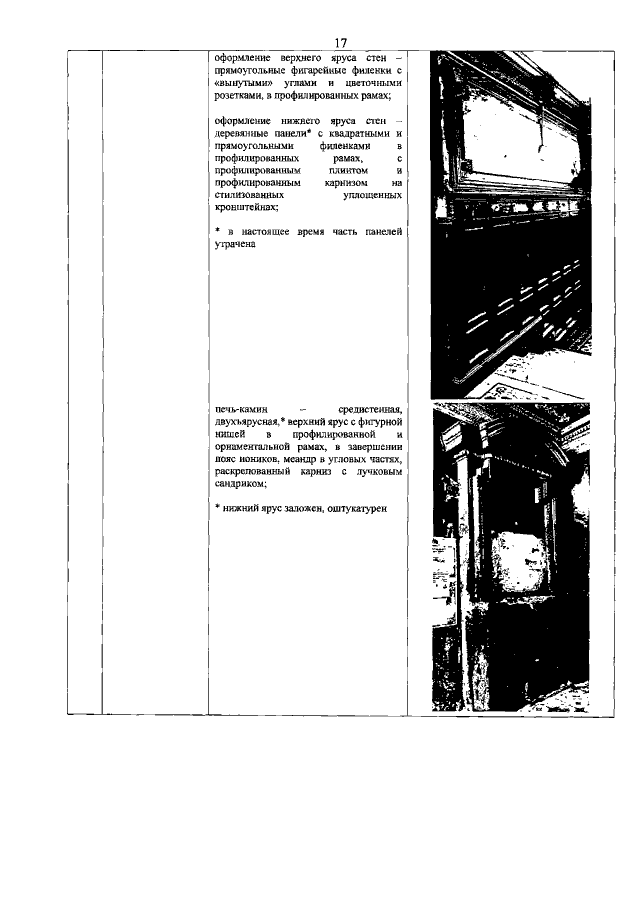 17

оформление верхнего яруса стен – прямоугольные фигарейные филенки с «вынутыми» углами и цветочными розетками, в профилированных рамах;

оформление нижнего яруса стен – деревянные панели* с квадратными и прямоугольными филенками в профилированных рамах, с профилированным плинтом и профилированным карнизом на стилизованных уплощенных кронштейнах;

* в настоящее время часть панелей утрачена

печь-камин – средистенная, двухъярусная,* верхний ярус с фигурной нишей в профилированной и орнаментальной рамах, в завершении пояс иоников, меандр в угловых частях, раскрепованный карниз с лучковым сандриком;

* нижний ярус заложен, оштукатурен